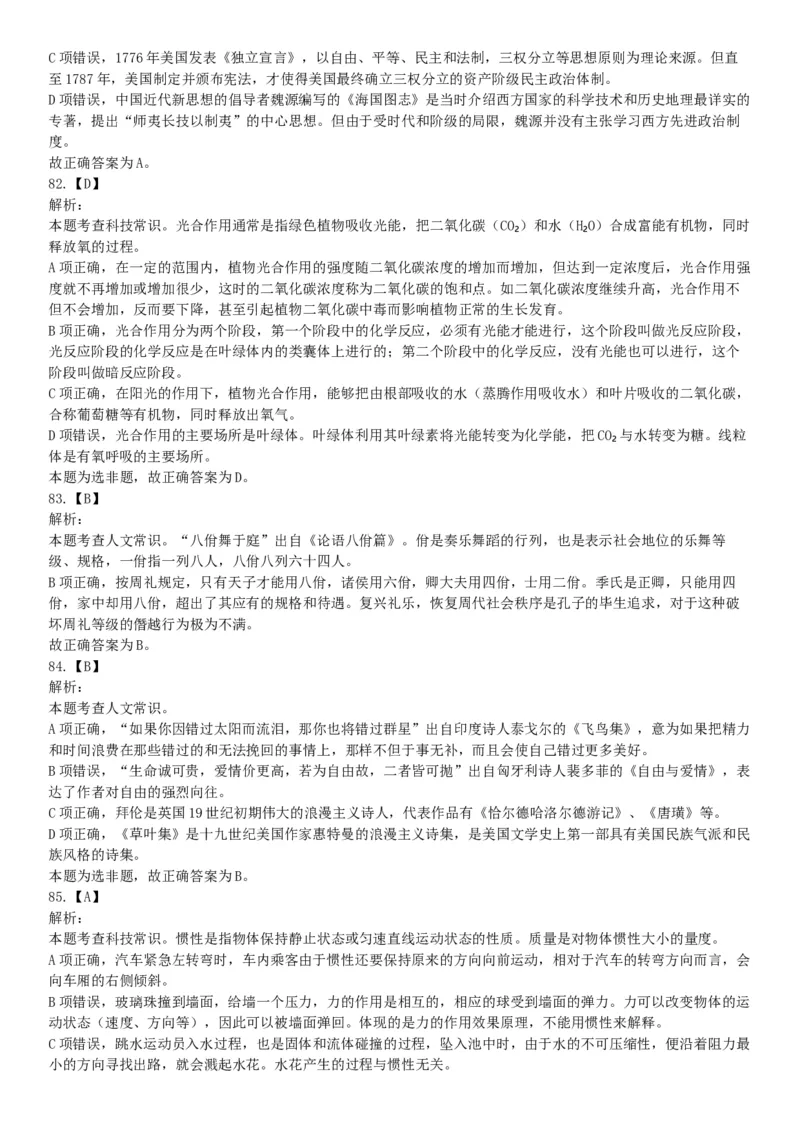 C 项错误，1776 年美国发表《独立宣言》，以自由、平等、民主和法制，三权分立等思想原则为理论来源。但直至 1787 年，美国制定并颁布宪法，才使得美国最终确立三权分立的资产阶级民主政治体制。
D 项错误，中国近代新思想的倡导者魏源编写的《海国图志》是当时介绍西方国家的科学技术和历史地理最详实的专著，提出“师夷长技以制夷”的中心思想。但由于受时代和阶级的局限，魏源并没有主张学习西方先进政治制度。
故正确答案为 A。
82.【D】
解析：
本题考查科技常识。光合作用通常是指绿色植物吸收光能，把二氧化碳（$CO_2$）和水（$H_2O$）合成富能有机物，同时释放氧的过程。
A 项正确，在一定的范围内，植物光合作用的强度随二氧化碳浓度的增加而增加，但达到一定浓度后，光合作用强度就不再增加或增加很少，这时的二氧化碳浓度称为二氧化碳的饱和点。如二氧化碳浓度继续升高，光合作用不但不会增加，反而要下降，甚至引起植物二氧化碳中毒而影响植物正常的生长发育。
B 项正确，光合作用分为两个阶段，第一个阶段中的化学反应，必须有光能才能进行，这个阶段叫做光反应阶段，光反应阶段的化学反应是在叶绿体内的类囊体上进行的；第二个阶段中的化学反应，没有光能也可以进行，这个阶段叫做暗反应阶段。
C 项正确，在阳光的作用下，植物光合作用，能够把由根部吸收的水（蒸腾作用吸收水）和叶片吸收的二氧化碳，合称葡萄糖等有机物，同时释放出氧气。
D 项错误，光合作用的主要场所是叶绿体。叶绿体利用其叶绿素将光能转变为化学能，把 $CO_2$ 与水转变为糖。线粒体是有氧呼吸的主要场所。
本题为选非题，故正确答案为 D。
83.【B】
解析：
本题考查人文常识。“八佾舞于庭”出自《论语八佾篇》。佾是奏乐舞蹈的行列，也是表示社会地位的乐舞等级、规格，一佾指一列八人，八佾八列六十四人。
B 项正确，按周礼规定，只有天子才能用八佾，诸侯用六佾，卿大夫用四佾，士用二佾。季氏是正卿，只能用四佾，家中却用八佾，超出了其应有的规格和待遇。复兴礼乐，恢复周代社会秩序是孔子的毕生追求，对于这种破坏周礼等级的僭越行为极为不满。
故正确答案为 B。
84.【B】
解析：
本题考查人文常识。
A 项正确，“如果你因错过太阳而流泪，那你也将错过群星”出自印度诗人泰戈尔的《飞鸟集》，意为如果把精力和时间浪费在那些错过的和无法挽回的事情上，那样不但于事无补，而且会使自己错过更多美好。
B 项错误，“生命诚可贵，爱情价更高，若为自由故，二者皆可抛”出自匈牙利诗人裴多菲的《自由与爱情》，表达了作者对自由的强烈向往。
C 项正确，拜伦是英国 19 世纪初期伟大的浪漫主义诗人，代表作品有《恰尔德哈洛尔德游记》、《唐璜》等。
D 项正确，《草叶集》是十九世纪美国作家惠特曼的浪漫主义诗集，是美国文学史上第一部具有美国民族气派和民族风格的诗集。
本题为选非题，故正确答案为 B。
85.【A】
解析：
本题考查科技常识。惯性是指物体保持静止状态或匀速直线运动状态的性质。质量是对物体惯性大小的量度。
A 项正确，汽车紧急左转弯时，车内乘客由于惯性还要保持原来的方向向前运动，相对于汽车的转弯方向而言，会向车厢的右侧倾斜。
B 项错误，玻璃珠撞到墙面，给墙一个压力，力的作用是相互的，相应的球受到墙面的弹力。力可以改变物体的运动状态（速度、方向等），因此可以被墙面弹回。体现的是力的作用效果原理，不能用惯性来解释。
C 项错误，跳水运动员入水过程，也是固体和流体碰撞的过程，坠入池中时，由于水的不可压缩性，便沿着阻力最小的方向寻找出路，就会溅起水花。水花产生的过程与惯性无关。